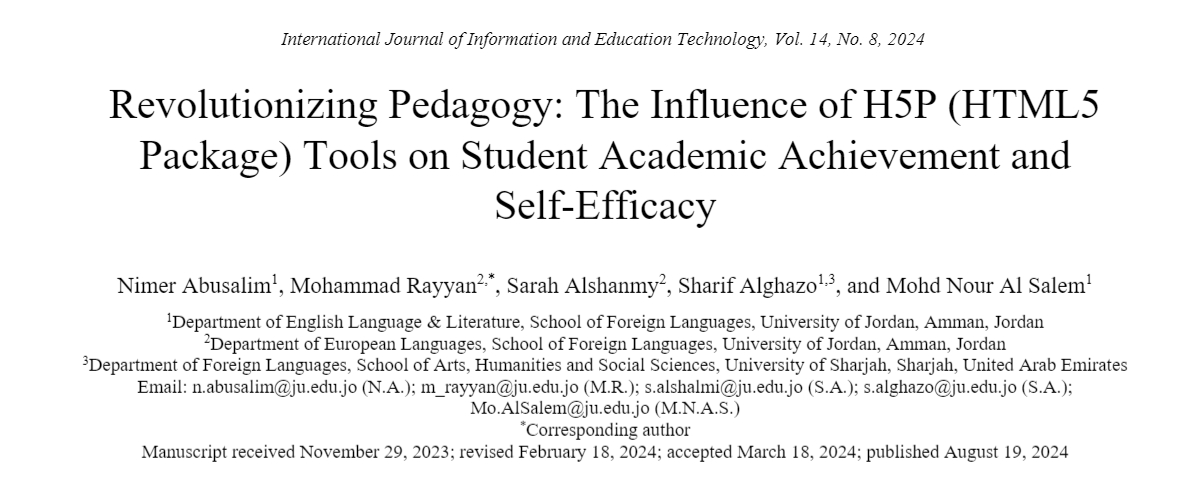 International Journal of Information and Education Technology, Vol. 14, No. 8, 2024

Revolutionizing Pedagogy: The Influence of H5P (HTML5 Package) Tools on Student Academic Achievement and Self-Efficacy

Nimer Abusalim$^1$, Mohammad Rayyan$^{2,*}$, Sarah Alshanmy$^2$, Sharif Alghazo$^{1,3}$, and Mohd Nour Al Salem$^1$

$^1$Department of English Language & Literature, School of Foreign Languages, University of Jordan, Amman, Jordan
$^2$Department of European Languages, School of Foreign Languages, University of Jordan, Amman, Jordan
$^3$Department of Foreign Languages, School of Arts, Humanities and Social Sciences, University of Sharjah, Sharjah, United Arab Emirates
Email: n.abusalim@ju.edu.jo (N.A.); m_rayyan@ju.edu.jo (M.R.); s.alshalmi@ju.edu.jo (S.A.); s.alghazo@ju.edu.jo (S.A.); Mo.AlSalem@ju.edu.jo (M.N.A.S.)
$^*$Corresponding author
Manuscript received November 29, 2023; revised February 18, 2024; accepted March 18, 2024; published August 19, 2024